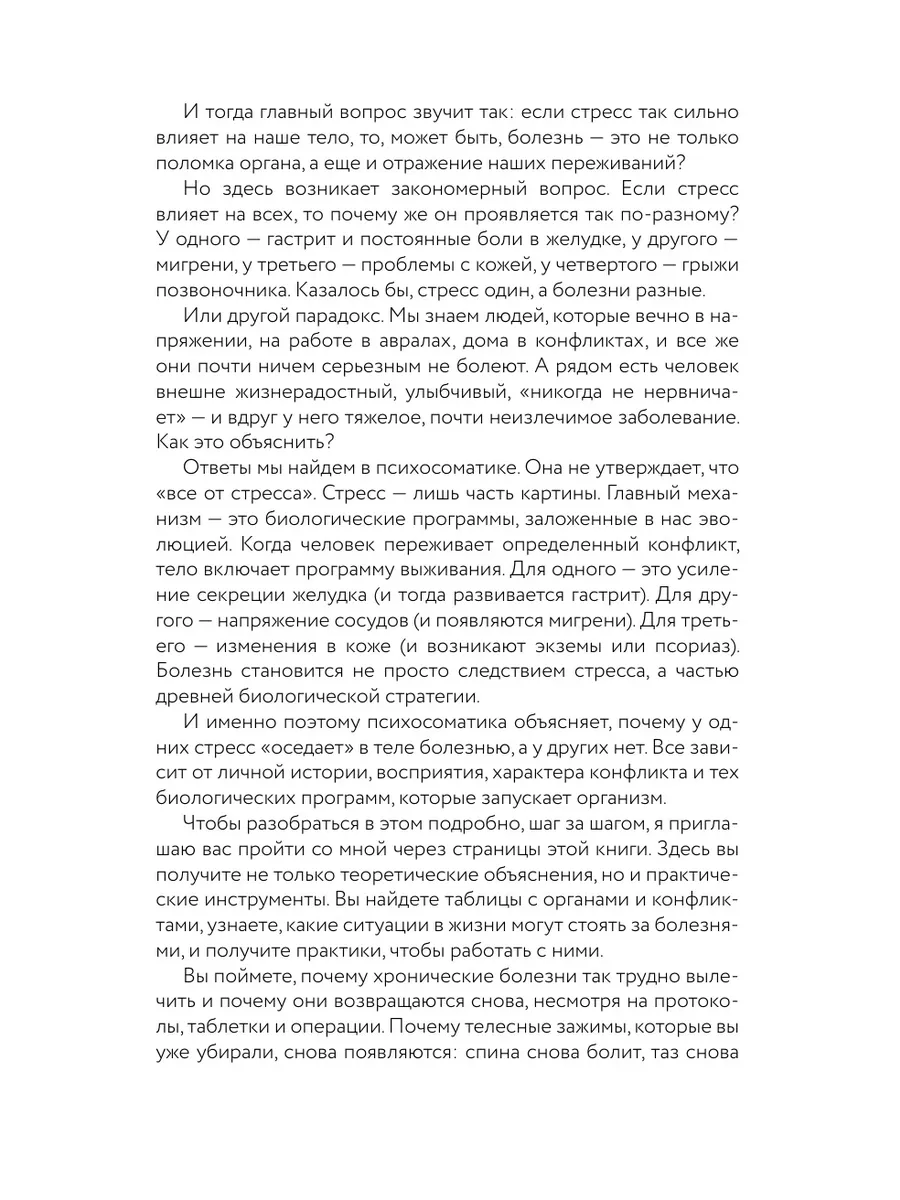 И тогда главный вопрос звучит так: если стресс так сильно влияет на наше тело, то, может быть, болезнь — это не только поломка органа, а еще и отражение наших переживаний?

Но здесь возникает закономерный вопрос. Если стресс влияет на всех, то почему же он проявляется так по-разному? У одного — гастрит и постоянные боли в желудке, у другого — мигрени, у третьего — проблемы с кожей, у четвертого — грыжи позвоночника. Казалось бы, стресс один, а болезни разные.

Или другой парадокс. Мы знаем людей, которые вечно в напряжении, на работе в авралах, дома в конфликтах, и все же они почти ничем серьезным не болеют. А рядом есть человек внешне жизнерадостный, улыбчивый, «никогда не нервничает» — и вдруг у него тяжелое, почти неизлечимое заболевание. Как это объяснить?

Ответы мы найдем в психосоматике. Она не утверждает, что «все от стресса». Стресс — лишь часть картины. Главный механизм — это биологические программы, заложенные в нас эволюцией. Когда человек переживает определенный конфликт, тело включает программу выживания. Для одного — это усиление секреции желудка (и тогда развивается гастрит). Для другого — напряжение сосудов (и появляются мигрени). Для третьего — изменения в коже (и возникают экземы или псориаз). Болезнь становится не просто следствием стресса, а частью древней биологической стратегии.

И именно поэтому психосоматика объясняет, почему у одних стресс «оседает» в теле болезнью, а у других нет. Все зависит от личной истории, восприятия, характера конфликта и тех биологических программ, которые запускает организм.

Чтобы разобраться в этом подробно, шаг за шагом, я приглашаю вас пройти со мной через страницы этой книги. Здесь вы получите не только теоретические объяснения, но и практические инструменты. Вы найдете таблицы с органами и конфликтами, узнаете, какие ситуации в жизни могут стоять за болезнями, и получите практики, чтобы работать с ними.

Вы поймете, почему хронические болезни так трудно вылечить и почему они возвращаются снова, несмотря на протоколы, таблетки и операции. Почему телесные зажимы, которые вы уже убирали, снова появляются: спина снова болит, таз снова